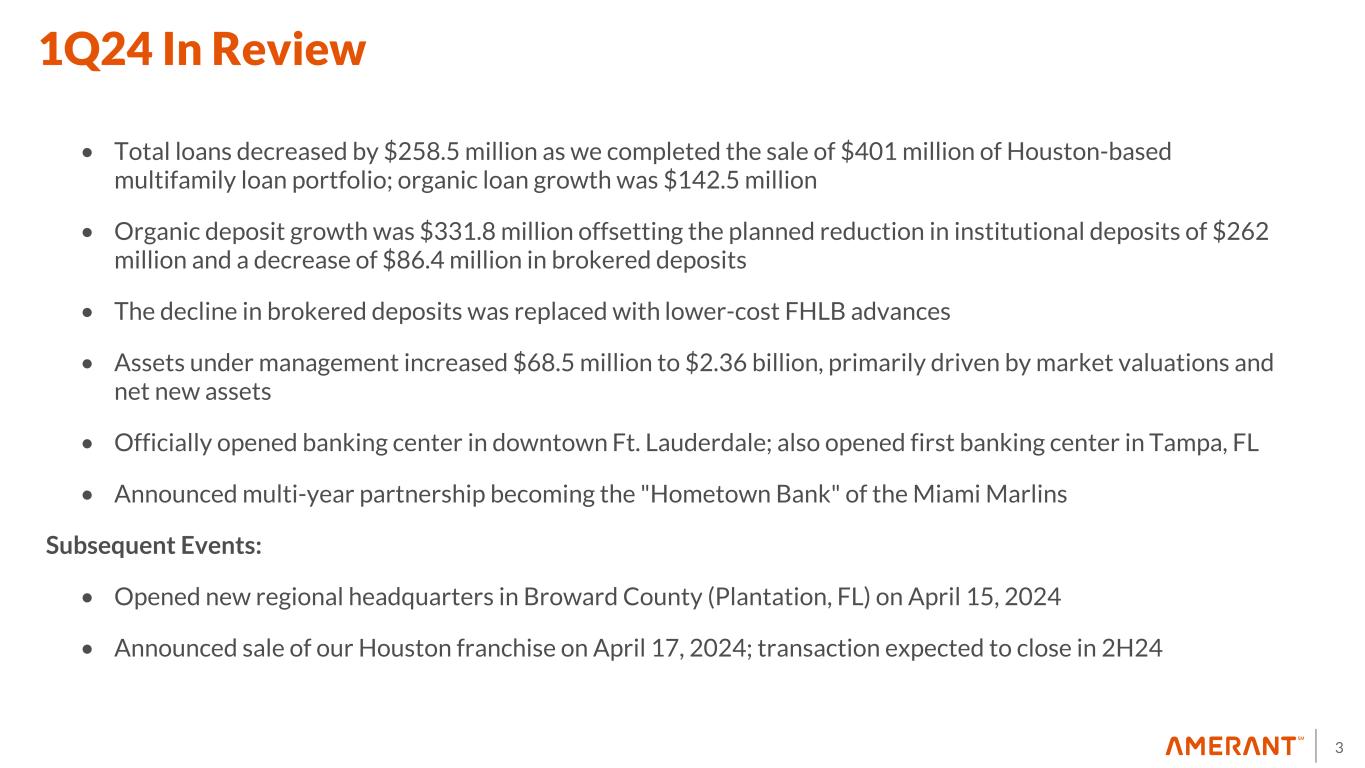 1Q24 In Review

• Total loans decreased by \$258.5 million as we completed the sale of \$401 million of Houston-based multifamily loan portfolio; organic loan growth was \$142.5 million

• Organic deposit growth was \$331.8 million offsetting the planned reduction in institutional deposits of \$262 million and a decrease of \$86.4 million in brokered deposits

• The decline in brokered deposits was replaced with lower-cost FHLB advances

• Assets under management increased \$68.5 million to \$2.36 billion, primarily driven by market valuations and net new assets

• Officially opened banking center in downtown Ft. Lauderdale; also opened first banking center in Tampa, FL

• Announced multi-year partnership becoming the "Hometown Bank" of the Miami Marlins

Subsequent Events:

• Opened new regional headquarters in Broward County (Plantation, FL) on April 15, 2024

• Announced sale of our Houston franchise on April 17, 2024; transaction expected to close in 2H24

AMERANT™ 3